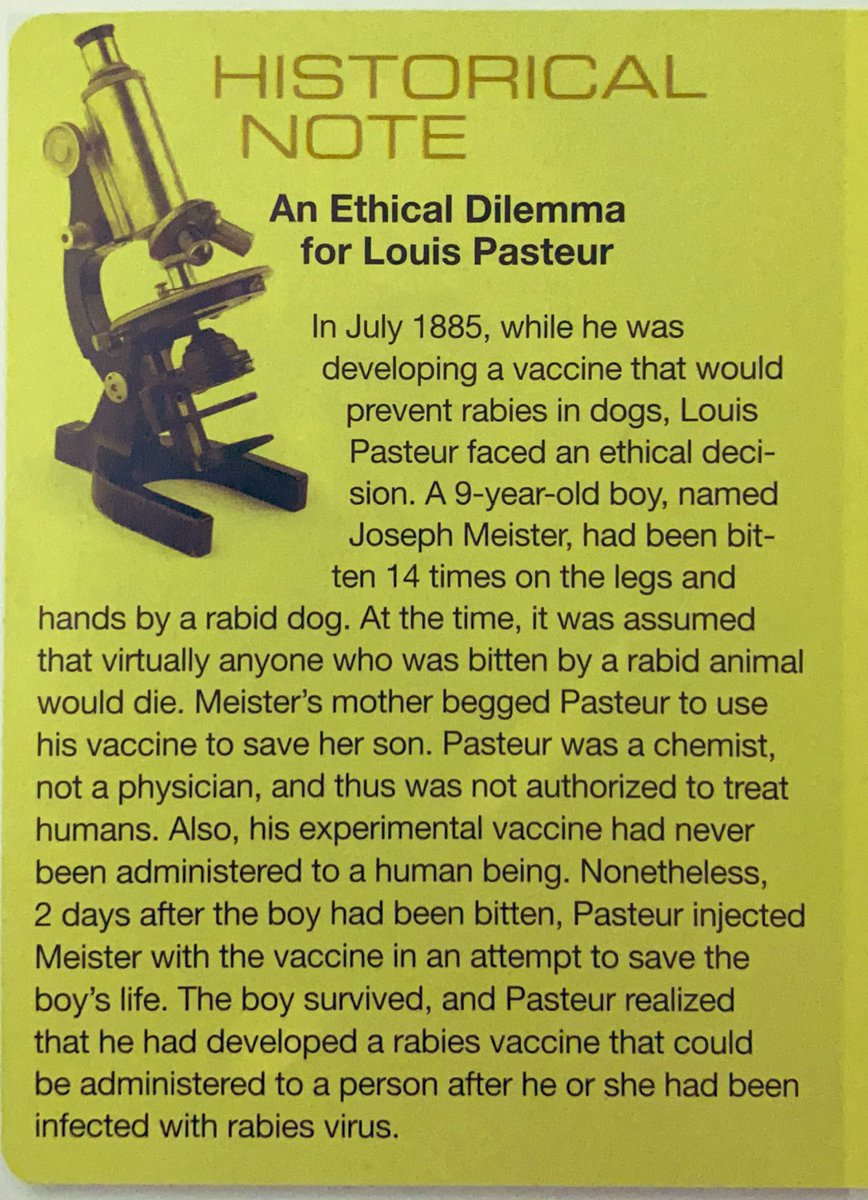 HISTORICAL NOTE

An Ethical Dilemma for Louis Pasteur

In July 1885, while he was developing a vaccine that would prevent rabies in dogs, Louis Pasteur faced an ethical decision. A 9-year-old boy, named Joseph Meister, had been bitten 14 times on the legs and hands by a rabid dog. At the time, it was assumed that virtually anyone who was bitten by a rabid animal would die. Meister's mother begged Pasteur to use his vaccine to save her son. Pasteur was a chemist, not a physician, and thus was not authorized to treat humans. Also, his experimental vaccine had never been administered to a human being. Nonetheless, 2 days after the boy had been bitten, Pasteur injected Meister with the vaccine in an attempt to save the boy's life. The boy survived, and Pasteur realized that he had developed a rabies vaccine that could be administered to a person after he or she had been infected with rabies virus.